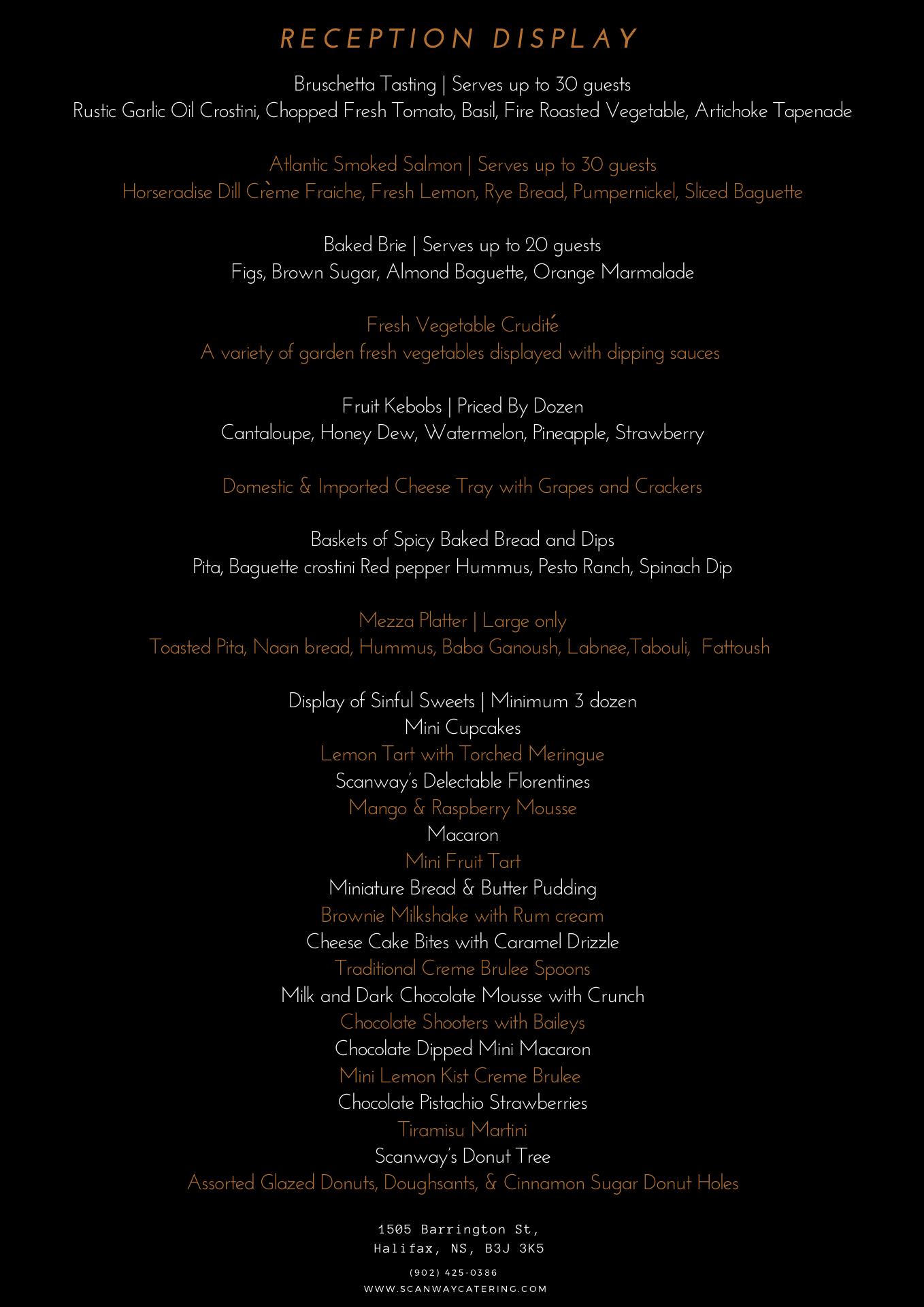 RECEPTION DISPLAY

Bruschetta Tasting | Serves up to 30 guests
Rustic Garlic Oil Crostini, Chopped Fresh Tomato, Basil, Fire Roasted Vegetable, Artichoke Tapenade

Atlantic Smoked Salmon | Serves up to 30 guests
Horseradise Dill Crème Fraiche, Fresh Lemon, Rye Bread, Pumpernickel, Sliced Baguette

Baked Brie | Serves up to 20 guests
Figs, Brown Sugar, Almond Baguette, Orange Marmalade

Fresh Vegetable Crudité
A variety of garden fresh vegetables displayed with dipping sauces

Fruit Kebobs | Priced By Dozen
Cantaloupe, Honey Dew, Watermelon, Pineapple, Strawberry

Domestic & Imported Cheese Tray with Grapes and Crackers

Baskets of Spicy Baked Bread and Dips
Pita, Baguette crostini Red pepper Hummus, Pesto Ranch, Spinach Dip

Mezza Platter | Large only
Toasted Pita, Naan bread, Hummus, Baba Ganoush, Labnee,Tabouli, Fattoush

Display of Sinful Sweets | Minimum 3 dozen
Mini Cupcakes
Lemon Tart with Torched Meringue
Scanway's Delectable Florentines
Mango & Raspberry Mousse
Macaron
Mini Fruit Tart
Miniature Bread & Butter Pudding
Brownie Milkshake with Rum cream
Cheese Cake Bites with Caramel Drizzle
Traditional Creme Brulee Spoons
Milk and Dark Chocolate Mousse with Crunch
Chocolate Shooters with Baileys
Chocolate Dipped Mini Macaron
Mini Lemon Kist Creme Brulee
Chocolate Pistachio Strawberries
Tiramisu Martini
Scanway's Donut Tree
Assorted Glazed Donuts, Doughsants, & Cinnamon Sugar Donut Holes

1505 Barrington St,
Halifax, NS, B3J 3K5

(902) 425-0386
WWW.SCANWAYCATERING.COM